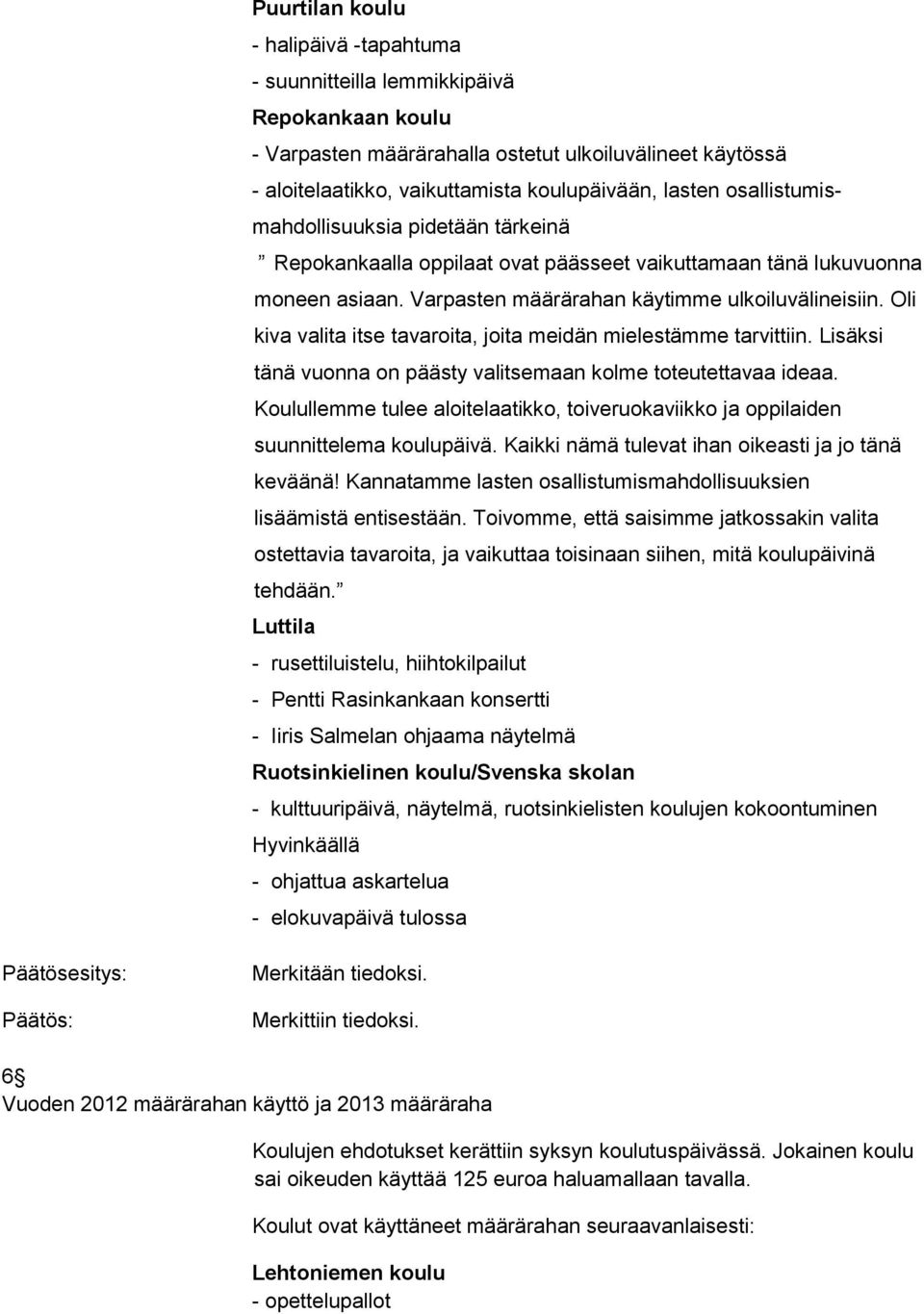 Puurtilan koulu
- halipäivä -tapahtuma
- suunnitteilla lemmikkipäivä
Repokankaan koulu
- Varpasten määrärahalla ostetut ulkoiluvälineet käytössä
- aloitelaatikko, vaikuttamista koulupäivään, lasten osallistumismahdollisuuksia pidetään tärkeinä

” Repokankaalla oppilaat ovat päässeet vaikuttamaan tänä lukuvuonna moneen asiaan. Varpasten määrärahan käytimme ulkoiluvälineisiin. Oli kiva valita itse tavaroita, joita meidän mielestämme tarvittiin. Lisäksi tänä vuonna on päästy valitsemaan kolme toteutettavaa ideaa. Koulullemme tulee aloitelaatikko, toiveruokaviikko ja oppilaiden suunnittelema koulupäivä. Kaikki nämä tulevat ihan oikeasti ja jo tänä keväänä! Kannatamme lasten osallistumismahdollisuuksien lisäämistä entisestään. Toivomme, että saisimme jatkossakin valita ostettavia tavaroita, ja vaikuttaa toisinaan siihen, mitä koulupäivinä tehdään.”

Luttila
- rusettiluistelu, hiihtokilpailut
- Pentti Rasinkankaan konsertti
- Iiris Salmelan ohjaama näytelmä
Ruotsinkielinen koulu/Svenska skolan
- kulttuuripäivä, näytelmä, ruotsinkielisten koulujen kokoontuminen Hyvinkäällä
- ohjattua askartelua
- elokuvapäivä tulossa

Päätösesitys: Merkitään tiedoksi.

Päätös: Merkittiin tiedoksi.

6§
Vuoden 2012 määrärahan käyttö ja 2013 määräraha

Koulujen ehdotukset kerättiin syksyn koulutuspäivässä. Jokainen koulu sai oikeuden käyttää 125 euroa haluamallaan tavalla.

Koulut ovat käyttäneet määrärahan seuraavanlaisesti:

Lehtoniemen koulu
- opettelupallot